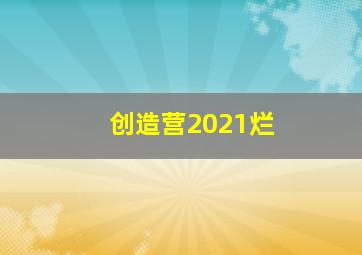 创造营2021烂